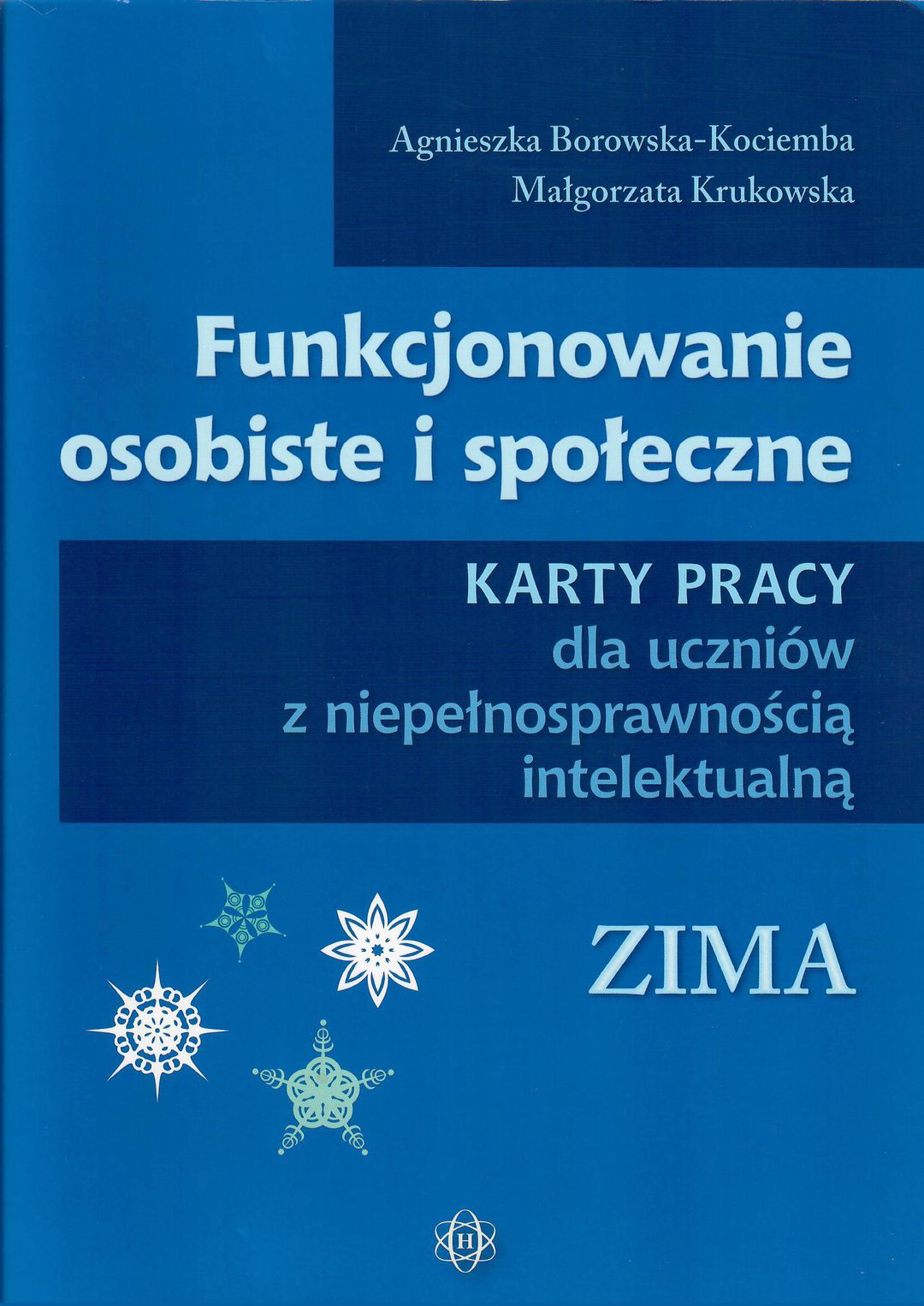 Agnieszka Borowska-Kociemba
Małgorzata Krukowska

Funkcjonowanie
osobiste i społeczne

KARTY PRACY
dla uczniów
z niepełnosprawnością
intelektualną

ZIMA

H